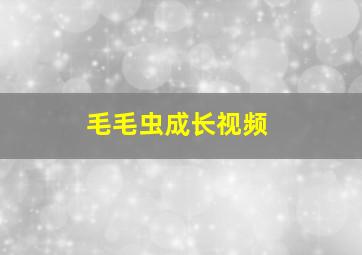 毛毛虫成长视频